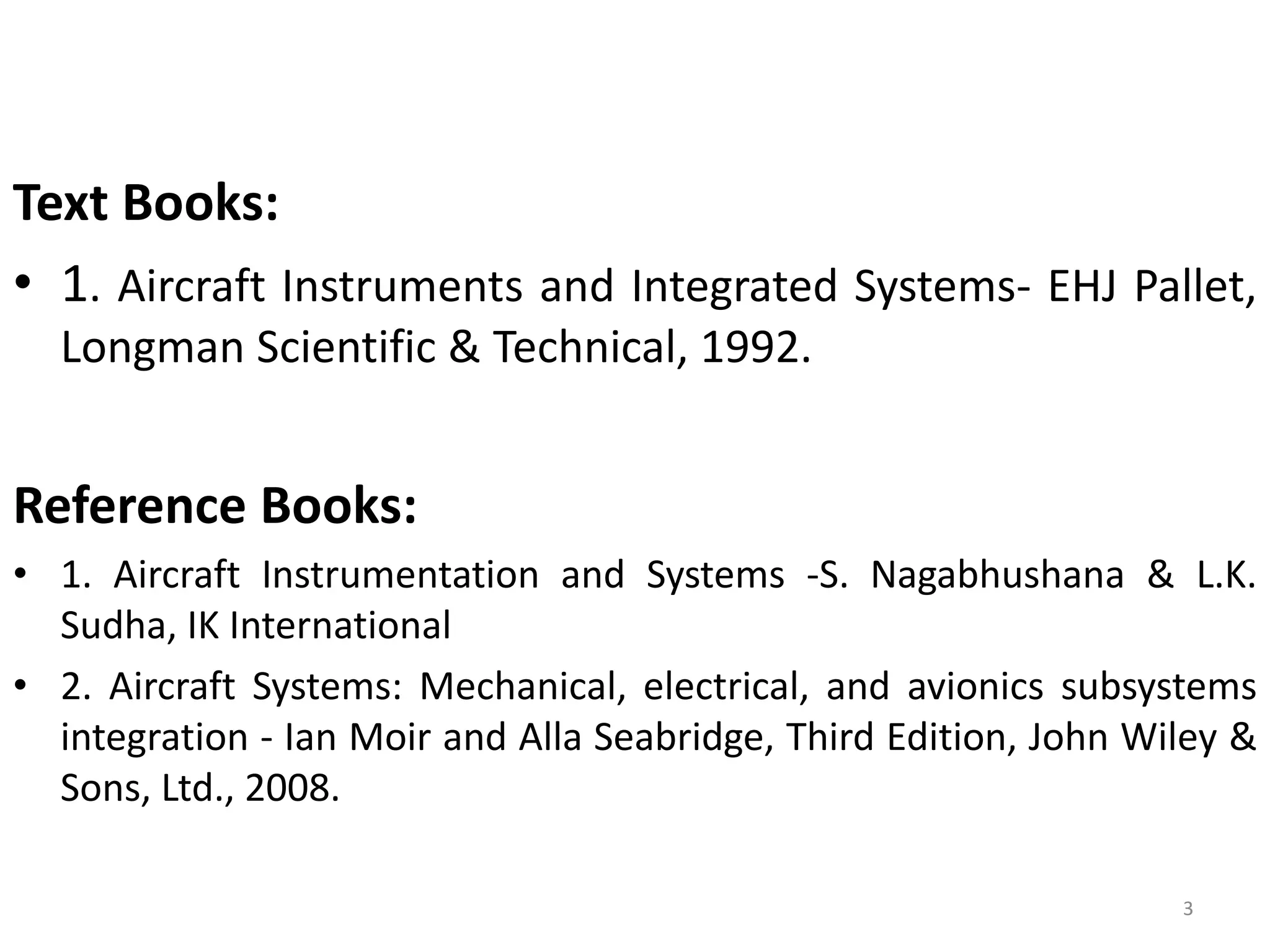 Text Books:

• 1. Aircraft Instruments and Integrated Systems- EHJ Pallet, Longman Scientific & Technical, 1992.

Reference Books:

• 1. Aircraft Instrumentation and Systems -S. Nagabhushana & L.K. Sudha, IK International
• 2. Aircraft Systems: Mechanical, electrical, and avionics subsystems integration - Ian Moir and Alla Seabridge, Third Edition, John Wiley & Sons, Ltd., 2008.

3